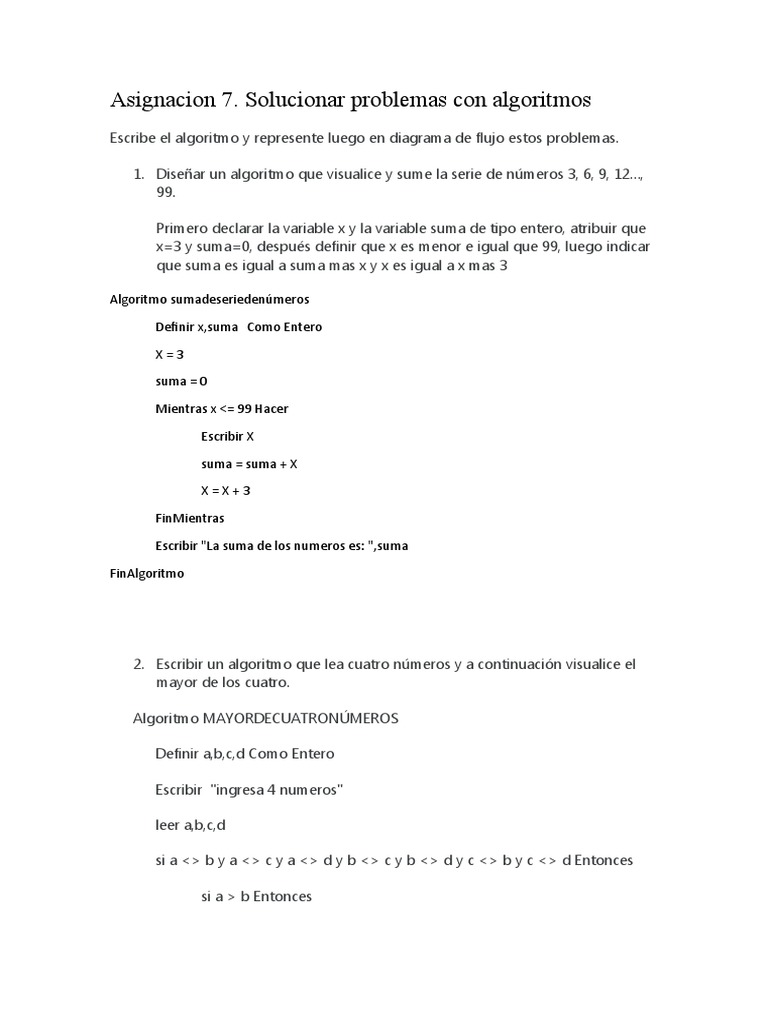 Asignacion 7. Solucionar problemas con algoritmos

Escribe el algoritmo y represente luego en diagrama de flujo estos problemas.

1. Diseñar un algoritmo que visualice y sume la serie de números 3, 6, 9, 12..., 99.

Primero declarar la variable x y la variable suma de tipo entero, atribuir que x=3 y suma=0, después definir que x es menor e igual que 99, luego indicar que suma es igual a suma mas x y x es igual a x mas 3

Algoritmo sumadeseriedenúmeros

Definir x,suma Como Entero

X = 3

suma = 0

Mientras x <= 99 Hacer

Escribir X

suma = suma + X

X = X + 3

FinMientras

Escribir "La suma de los numeros es: ",suma

FinAlgoritmo

2. Escribir un algoritmo que lea cuatro números y a continuación visualice el mayor de los cuatro.

Algoritmo MAYORDECUATRONÚMEROS

Definir a,b,c,d Como Entero

Escribir "ingresa 4 numeros"

leer a,b,c,d

si a <> b y a <> c y a <> d y b <> c y b <> d y c <> b y c <> d Entonces

si a > b Entonces